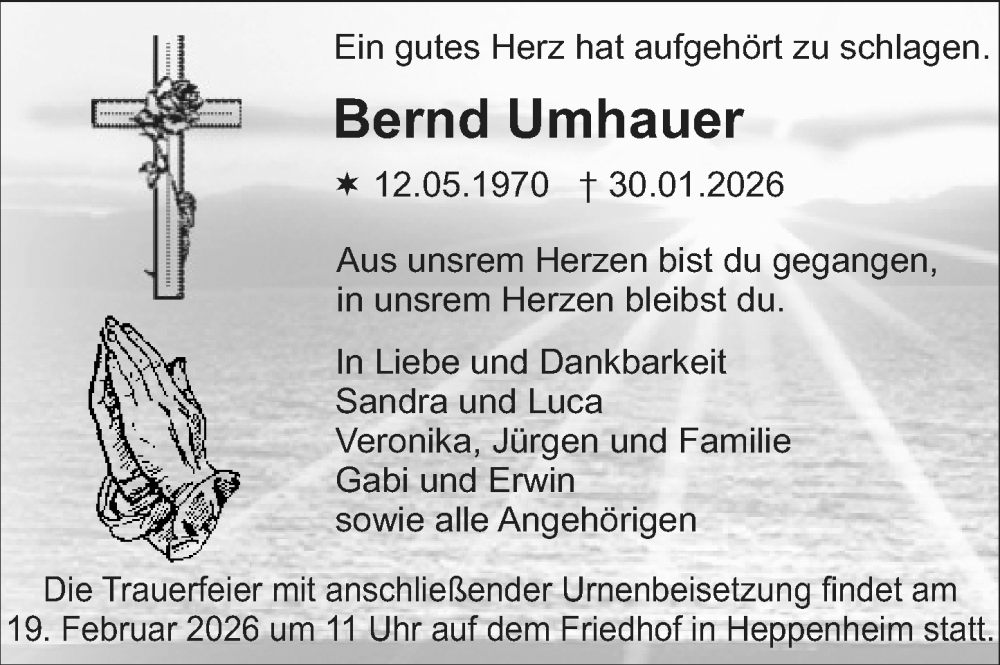 Ein gutes Herz hat aufgehört zu schlagen.

Bernd Umhauer

✶ 12.05.1970 † 30.01.2026

Aus unsrem Herzen bist du gegangen,
in unsrem Herzen bleibst du.

In Liebe und Dankbarkeit
Sandra und Luca
Veronika, Jürgen und Familie
Gabi und Erwin
sowie alle Angehörigen

Die Trauerfeier mit anschließender Urnenbeisetzung findet am 19. Februar 2026 um 11 Uhr auf dem Friedhof in Heppenheim statt.